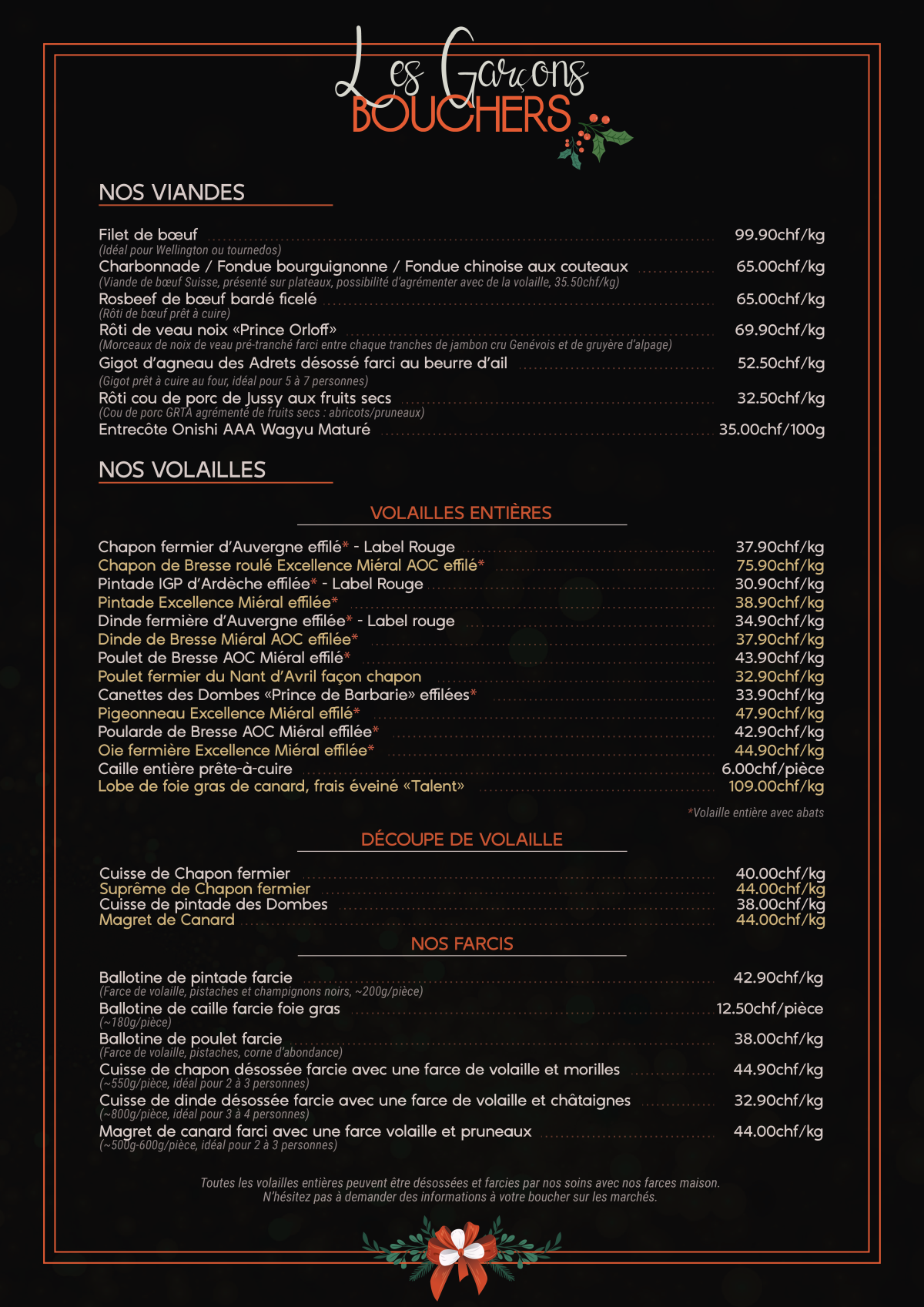 Les Garçons
BOUCHERS

NOS VIANDES

Filet de bœuf ........ 99.90chf/kg
(Idéal pour Wellington ou tournedos)
Charbonnade / Fondue bourguignonne / Fondue chinoise aux couteaux ........ 65.00chf/kg
(Viande de bœuf Suisse, présenté sur plateaux, possibilité d'agrémenter avec de la volaille, 35.50chf/kg)
Rosbeef de bœuf bardé ficelé ........ 65.00chf/kg
(Rôti de bœuf prêt à cuire)
Rôti de veau noix «Prince Orloff» ........ 69.90chf/kg
(Morceaux de noix de veau pré-tranché farci entre chaque tranches de jambon cru Genévois et de gruyère d'alpage)
Gigot d'agneau des Adrets désossé farci au beurre d'ail ........ 52.50chf/kg
(Gigot prêt à cuire au four, idéal pour 5 à 7 personnes)
Rôti cou de porc de Jussy aux fruits secs ........ 32.50chf/kg
(Cou de porc GRTA agrémenté de fruits secs : abricots/pruneaux)
Entrecôte Onishi AAA Wagyu Maturé ........ 35.00chf/100g

NOS VOLAILLES

VOLAILLES ENTIÈRES

Chapon fermier d'Auvergne effilé* - Label Rouge ........ 37.90chf/kg
Chapon de Bresse roulé Excellence Miéral AOC effilé* ........ 75.90chf/kg
Pintade IGP d'Ardèche effilée* - Label Rouge ........ 30.90chf/kg
Pintade Excellence Miéral effilée* ........ 38.90chf/kg
Dinde fermière d'Auvergne effilée* - Label rouge ........ 34.90chf/kg
Dinde de Bresse Miéral AOC effilée* ........ 37.90chf/kg
Poulet de Bresse AOC Miéral effilé* ........ 43.90chf/kg
Poulet fermier du Nant d'Avril façon chapon ........ 32.90chf/kg
Canettes des Dombes «Prince de Barbarie» effilées* ........ 33.90chf/kg
Pigeonneau Excellence Miéral effilé* ........ 47.90chf/kg
Poularde de Bresse AOC Miéral effilée* ........ 42.90chf/kg
Oie fermière Excellence Miéral effilée* ........ 44.90chf/kg
Caille entière prête-à-cuire ........ 6.00chf/pièce
Lobe de foie gras de canard, frais éveiné «Talent» ........ 109.00chf/kg

*Volaille entière avec abats

DÉCOUPE DE VOLAILLE

Cuisse de Chapon fermier ........ 40.00chf/kg
Suprême de Chapon fermier ........ 44.00chf/kg
Cuisse de pintade des Dombes ........ 38.00chf/kg
Magret de Canard ........ 44.00chf/kg

NOS FARCIS

Ballotine de pintade farcie ........ 42.90chf/kg
(Farce de volaille, pistaches et champignons noirs, ~200g/pièce)
Ballotine de caille farcie foie gras ........ 12.50chf/pièce
(~180g/pièce)
Ballotine de poulet farcie ........ 38.00chf/kg
(Farce de volaille, pistaches, corne d'abondance)
Cuisse de chapon désossée farcie avec une farce de volaille et morilles ........ 44.90chf/kg
(~550g/pièce, idéal pour 2 à 3 personnes)
Cuisse de dinde désossée farcie avec une farce de volaille et châtaignes ........ 32.90chf/kg
(~800g/pièce, idéal pour 3 à 4 personnes)
Magret de canard farci avec une farce volaille et pruneaux ........ 44.00chf/kg
(~500g-600g/pièce, idéal pour 2 à 3 personnes)

Toutes les volailles entières peuvent être désossées et farcies par nos soins avec nos farces maison.
N'hésitez pas à demander des informations à votre boucher sur les marchés.